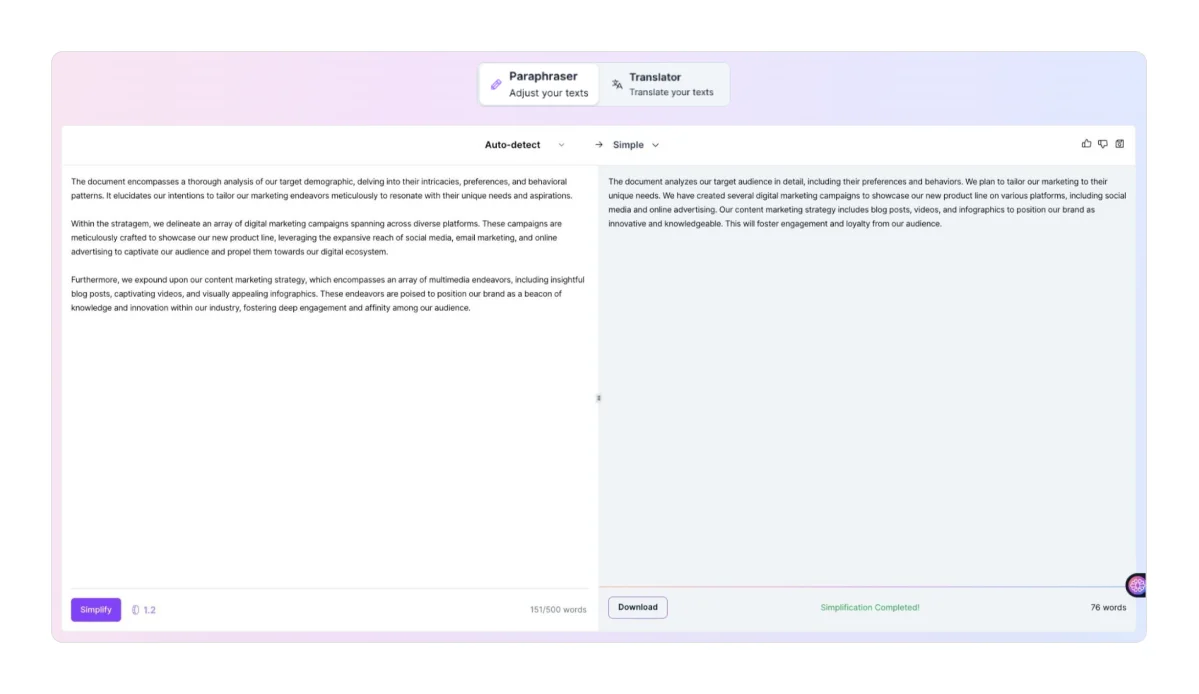 Paraphraser
Adjust your texts

Translator
Translate your texts

Auto-detect → Simple

The document encompasses a thorough analysis of our target demographic, delving into their intricacies, preferences, and behavioral patterns. It elucidates our intentions to tailor our marketing endeavors meticulously to resonate with their unique needs and aspirations.

Within the stratagem, we delineate an array of digital marketing campaigns spanning across diverse platforms. These campaigns are meticulously crafted to showcase our new product line, leveraging the expansive reach of social media, email marketing, and online advertising to captivate our audience and propel them towards our digital ecosystem.

Furthermore, we expound upon our content marketing strategy, which encompasses an array of multimedia endeavors, including insightful blog posts, captivating videos, and visually appealing infographics. These endeavors are poised to position our brand as a beacon of knowledge and innovation within our industry, fostering deep engagement and affinity among our audience.

Simplify 1.2 151/500 words

The document analyzes our target audience in detail, including their preferences and behaviors. We plan to tailor our marketing to their unique needs. We have created several digital marketing campaigns to showcase our new product line on various platforms, including social media and online advertising. Our content marketing strategy includes blog posts, videos, and infographics to position our brand as innovative and knowledgeable. This will foster engagement and loyalty from our audience.

Download Simplification Completed! 76 words